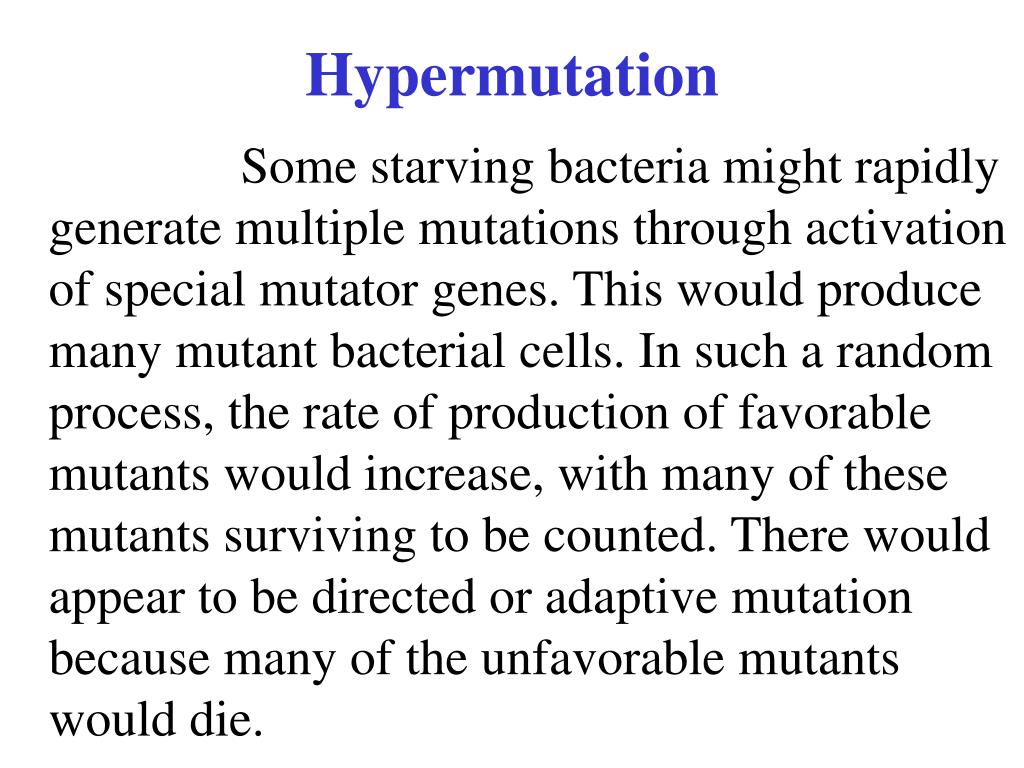 Hypermutation

Some starving bacteria might rapidly generate multiple mutations through activation of special mutator genes. This would produce many mutant bacterial cells. In such a random process, the rate of production of favorable mutants would increase, with many of these mutants surviving to be counted. There would appear to be directed or adaptive mutation because many of the unfavorable mutants would die.